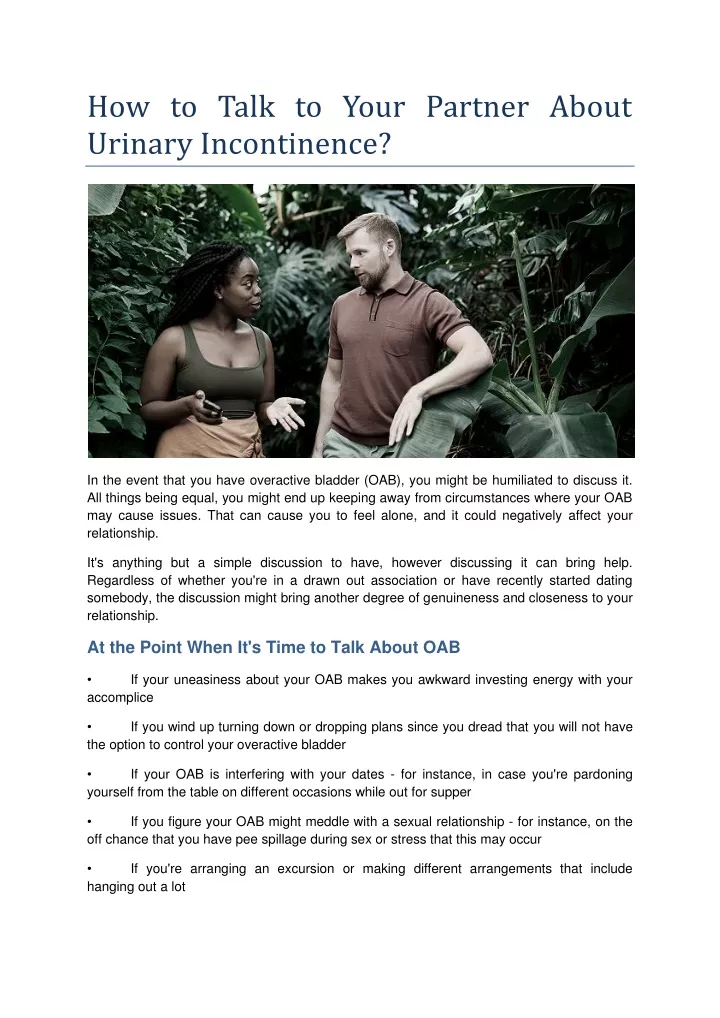 How to Talk to Your Partner About Urinary Incontinence?

In the event that you have overactive bladder (OAB), you might be humiliated to discuss it. All things being equal, you might end up keeping away from circumstances where your OAB may cause issues. That can cause you to feel alone, and it could negatively affect your relationship.

It's anything but a simple discussion to have, however discussing it can bring help. Regardless of whether you're in a drawn out association or have recently started dating somebody, the discussion might bring another degree of genuineness and closeness to your relationship.

At the Point When It's Time to Talk About OAB

• If your uneasiness about your OAB makes you awkward investing energy with your accomplice

• If you wind up turning down or dropping plans since you dread that you will not have the option to control your overactive bladder

• If your OAB is interfering with your dates - for instance, in case you're pardoning yourself from the table on different occasions while out for supper

• If you figure your OAB might meddle with a sexual relationship - for instance, on the off chance that you have pee spillage during sex or stress that this may occur

• If you're arranging an excursion or making different arrangements that include hanging out a lot